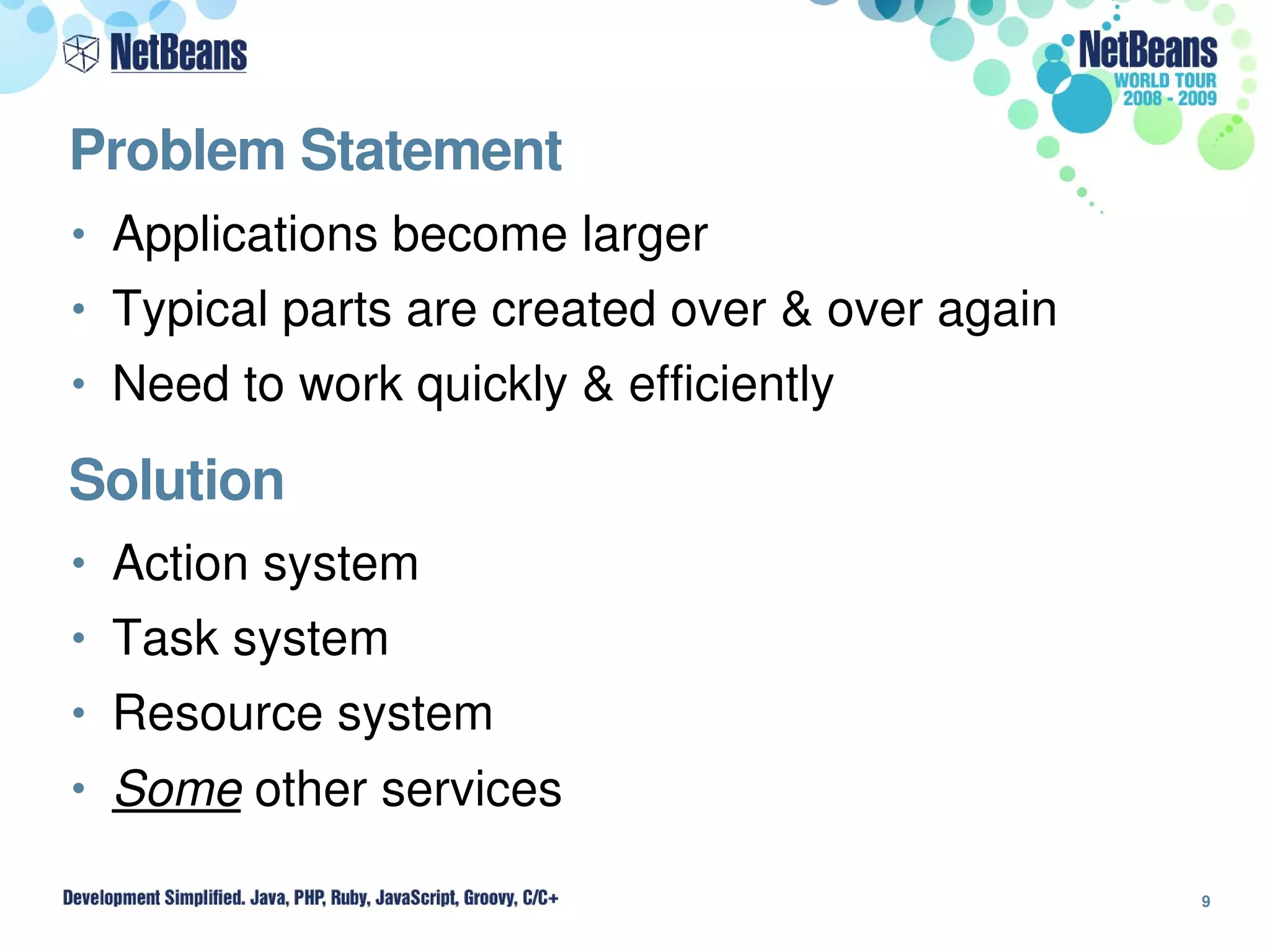 NetBeans

NetBeans
WORLD TOUR
2008 - 2009

Problem Statement

• Applications become larger
• Typical parts are created over & over again
• Need to work quickly & efficiently

Solution

• Action system
• Task system
• Resource system
• Some other services

Development Simplified. Java, PHP, Ruby, JavaScript, Groovy, C/C+

9